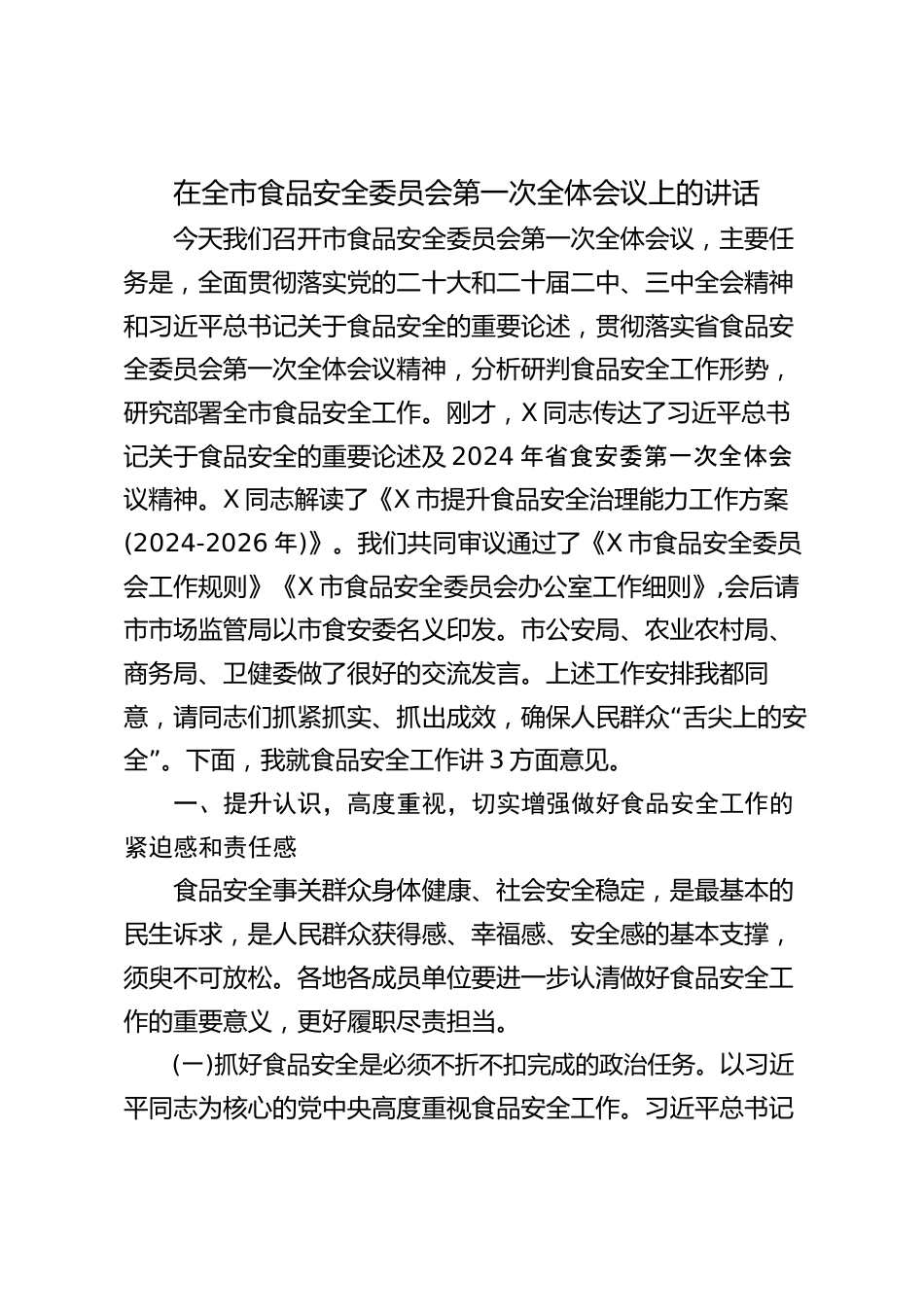 在全市食品安全委员会第一次全体会议上的讲话

今天我们召开市食品安全委员会第一次全体会议，主要任务是，全面贯彻落实党的二十大和二十届二中、三中全会精神和习近平总书记关于食品安全的重要论述，贯彻落实省食品安全委员会第一次全体会议精神，分析研判食品安全工作形势，研究部署全市食品安全工作。刚才，X同志传达了习近平总书记关于食品安全的重要论述及2024年省食安委第一次全体会议精神。X同志解读了《X市提升食品安全治理能力工作方案(2024-2026年)》。我们共同审议通过了《X市食品安全委员会工作规则》《X市食品安全委员会办公室工作细则》,会后请市市场监管局以市食安委名义印发。市公安局、农业农村局、商务局、卫健委做了很好的交流发言。上述工作安排我都同意，请同志们抓紧抓实、抓出成效，确保人民群众“舌尖上的安全”。下面，我就食品安全工作讲3方面意见。

一、提升认识，高度重视，切实增强做好食品安全工作的紧迫感和责任感

食品安全事关群众身体健康、社会安全稳定，是最基本的民生诉求，是人民群众获得感、幸福感、安全感的基本支撑，须臾不可放松。各地各成员单位要进一步认清做好食品安全工作的重要意义，更好履职尽责担当。

(一)抓好食品安全是必须不折不扣完成的政治任务。以习近平同志为核心的党中央高度重视食品安全工作。习近平总书记